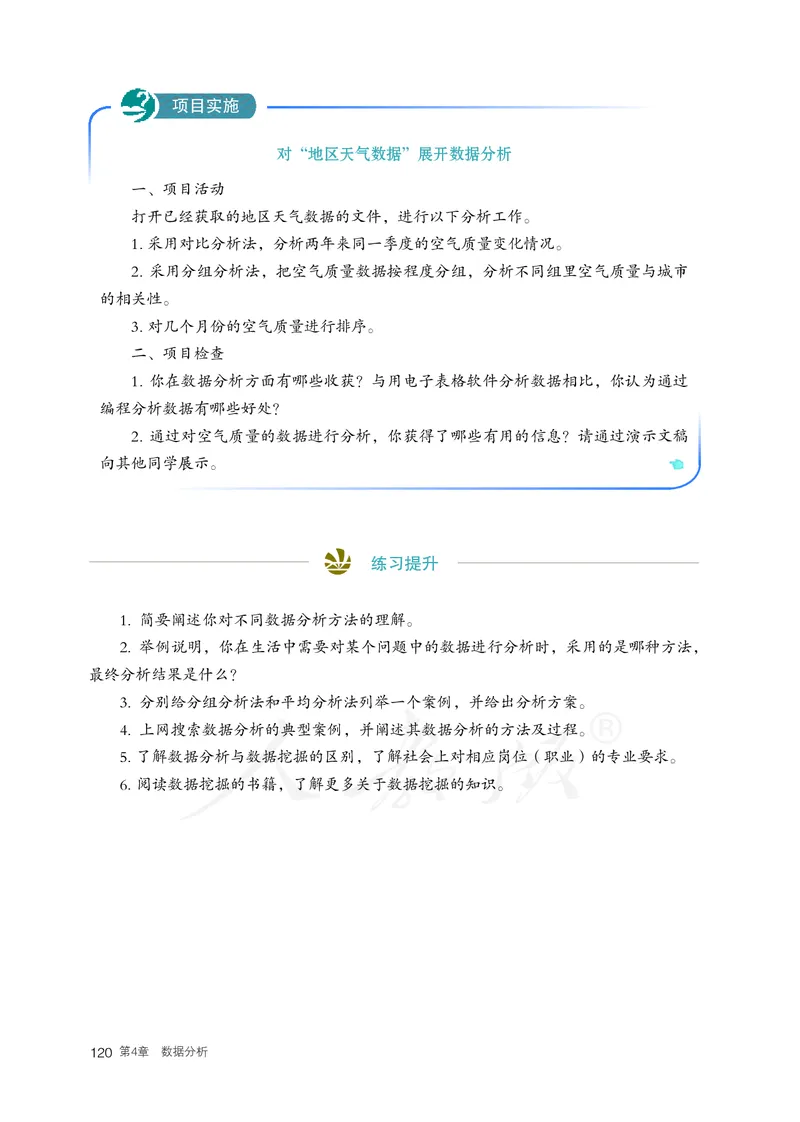 项目实施

对“地区天气数据”展开数据分析

一、项目活动

打开已经获取的地区天气数据的文件，进行以下分析工作。

1. 采用对比分析法，分析两年来同一季度的空气质量变化情况。

2. 采用分组分析法，把空气质量数据按程度分组，分析不同组里空气质量与城市的相关性。

3. 对几个月份的空气质量进行排序。

二、项目检查

1. 你在数据分析方面有哪些收获？与用电子表格软件分析数据相比，你认为通过编程分析数据有哪些好处？

2. 通过对空气质量的数据进行分析，你获得了哪些有用的信息？请通过演示文稿向其他同学展示。

练习提升

1. 简要阐述你对不同数据分析方法的理解。

2. 举例说明，你在生活中需要对某个问题中的数据进行分析时，采用的是哪种方法，最终分析结果是什么？

3. 分别给分组分析法和平均分析法列举一个案例，并给出分析方案。

4. 上网搜索数据分析的典型案例，并阐述其数据分析的方法及过程。

5. 了解数据分析与数据挖掘的区别，了解社会上对相应岗位（职业）的专业要求。

6. 阅读数据挖掘的书籍，了解更多关于数据挖掘的知识。

120 第4章 数据分析